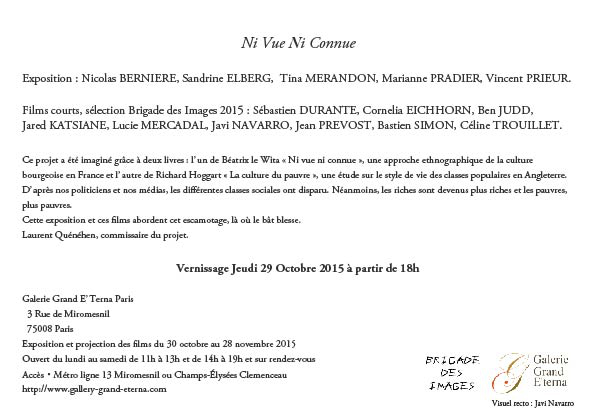 Ni Vue Ni Connue

Exposition : Nicolas BERNIERE, Sandrine ELBERG, Tina MERANDON, Marianne PRADIER, Vincent PRIEUR.

Films courts, sélection Brigade des Images 2015 : Sébastien DURANTE, Cornelia EICHHORN, Ben JUDD, Jared KATSIANE, Lucie MERCADAL, Javi NAVARRO, Jean PREVOST, Bastien SIMON, Céline TROUILLET.

Ce projet a été imaginé grâce à deux livres : l'un de Béatrix le Wita « Ni vue ni connue », une approche ethnographique de la culture bourgeoise en France et l'autre de Richard Hoggart « La culture du pauvre », une étude sur le style de vie des classes populaires en Angleterre. D'après nos politiciens et nos médias, les différentes classes sociales ont disparu. Néanmoins, les riches sont devenus plus riches et les pauvres, plus pauvres.
Cette exposition et ces films abordent cet escamotage, là où le bât blesse.
Laurent Quénéhen, commissaire du projet.

Vernissage Jeudi 29 Octobre 2015 à partir de 18h

Galerie Grand E' Terna Paris
3 Rue de Miromesnil
75008 Paris
Exposition et projection des films du 30 octobre au 28 novembre 2015
Ouvert du lundi au samedi de 11h à 13h et de 14h à 19h et sur rendez-vous
Accès • Métro ligne 13 Miromesnil ou Champs-Élysées Clemenceau
http://www.gallery-grand-eterna.com

BRIGADE DES IMAGES

Galerie Grand E'terna

Visuel recto : Javi Navarro